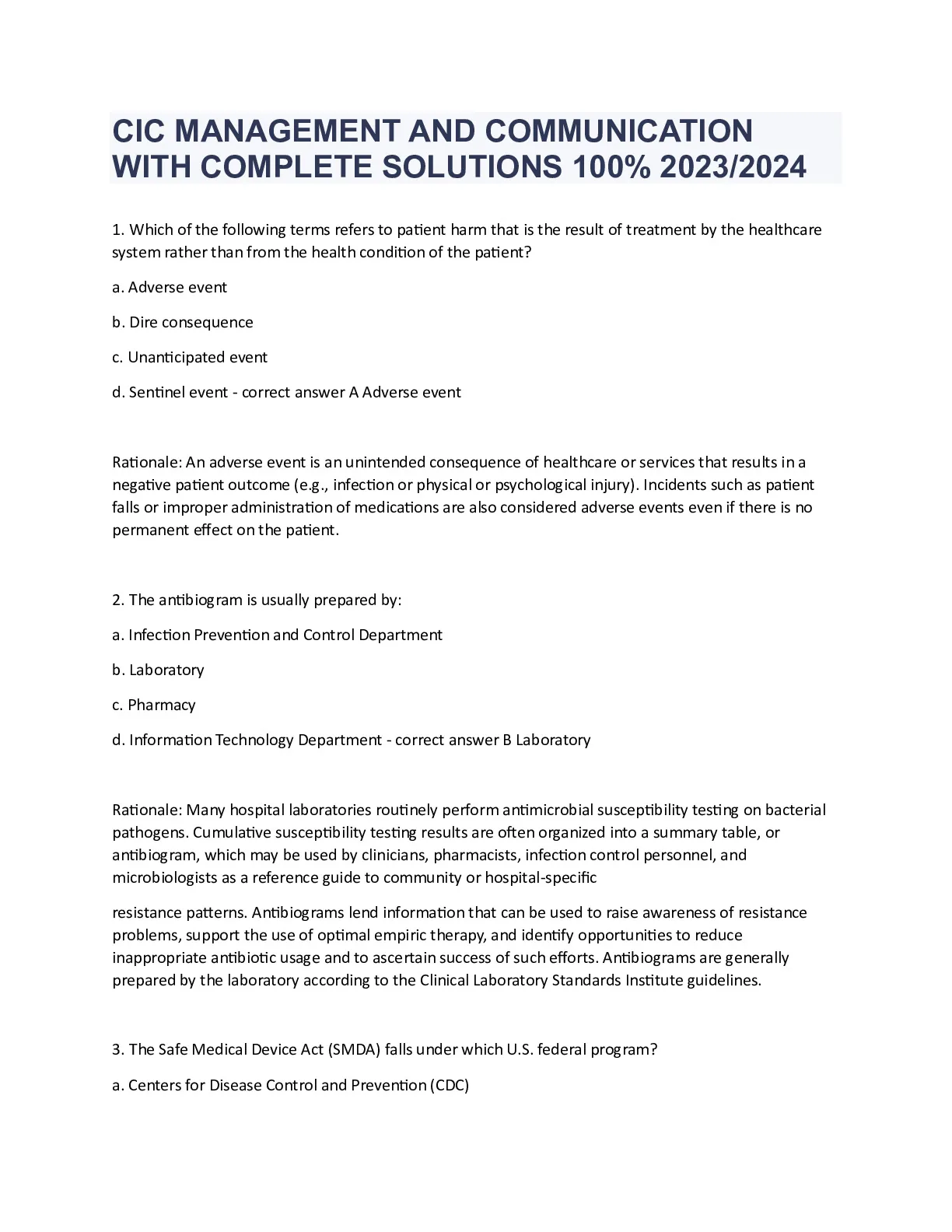 CIC MANAGEMENT AND COMMUNICATION WITH COMPLETE SOLUTIONS 100% 2023/2024

1. Which of the following terms refers to patient harm that is the result of treatment by the healthcare system rather than from the health condition of the patient?

a. Adverse event

b. Dire consequence

c. Unanticipated event

d. Sentinel event - correct answer A Adverse event

Rationale: An adverse event is an unintended consequence of healthcare or services that results in a negative patient outcome (e.g., infection or physical or psychological injury). Incidents such as patient falls or improper administration of medications are also considered adverse events even if there is no permanent effect on the patient.

2. The antibiogram is usually prepared by:

a. Infection Prevention and Control Department

b. Laboratory

c. Pharmacy

d. Information Technology Department - correct answer B Laboratory

Rationale: Many hospital laboratories routinely perform antimicrobial susceptibility testing on bacterial pathogens. Cumulative susceptibility testing results are often organized into a summary table, or antibiogram, which may be used by clinicians, pharmacists, infection control personnel, and microbiologists as a reference guide to community or hospital-specific

resistance patterns. Antibiograms lend information that can be used to raise awareness of resistance problems, support the use of optimal empiric therapy, and identify opportunities to reduce inappropriate antibiotic usage and to ascertain success of such efforts. Antibiograms are generally prepared by the laboratory according to the Clinical Laboratory Standards Institute guidelines.

3. The Safe Medical Device Act (SMDA) falls under which U.S. federal program?

a. Centers for Disease Control and Prevention (CDC)